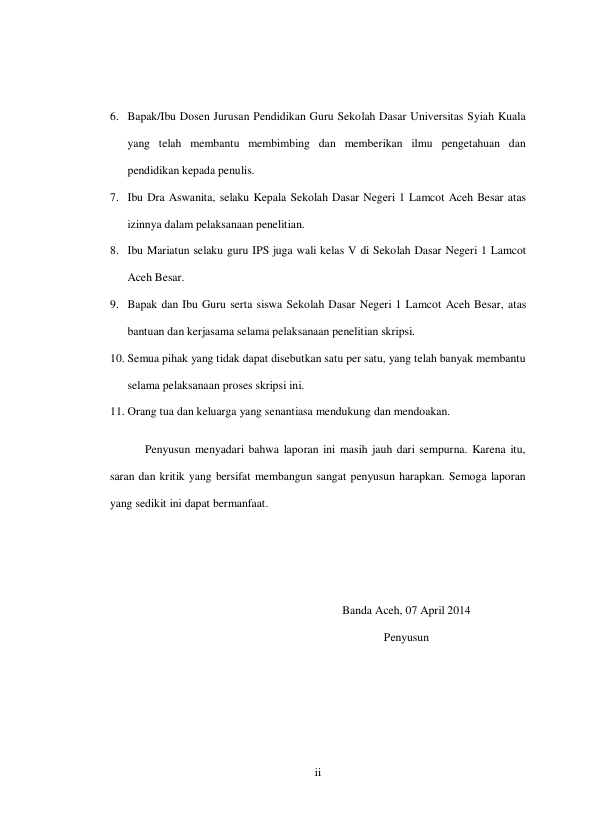 6. Bapak/Ibu Dosen Jurusan Pendidikan Guru Sekolah Dasar Universitas Syiah Kuala yang telah membantu membimbing dan memberikan ilmu pengetahuan dan pendidikan kepada penulis.

7. Ibu Dra Aswanita, selaku Kepala Sekolah Dasar Negeri 1 Lamcot Aceh Besar atas izinnya dalam pelaksanaan penelitian.

8. Ibu Mariatun selaku guru IPS juga wali kelas V di Sekolah Dasar Negeri 1 Lamcot Aceh Besar.

9. Bapak dan Ibu Guru serta siswa Sekolah Dasar Negeri 1 Lamcot Aceh Besar, atas bantuan dan kerjasama selama pelaksanaan penelitian skripsi.

10. Semua pihak yang tidak dapat disebutkan satu per satu, yang telah banyak membantu selama pelaksanaan proses skripsi ini.

11. Orang tua dan keluarga yang senantiasa mendukung dan mendoakan.

Penyusun menyadari bahwa laporan ini masih jauh dari sempurna. Karena itu, saran dan kritik yang bersifat membangun sangat penyusun harapkan. Semoga laporan yang sedikit ini dapat bermanfaat.

Banda Aceh, 07 April 2014

Penyusun

ii